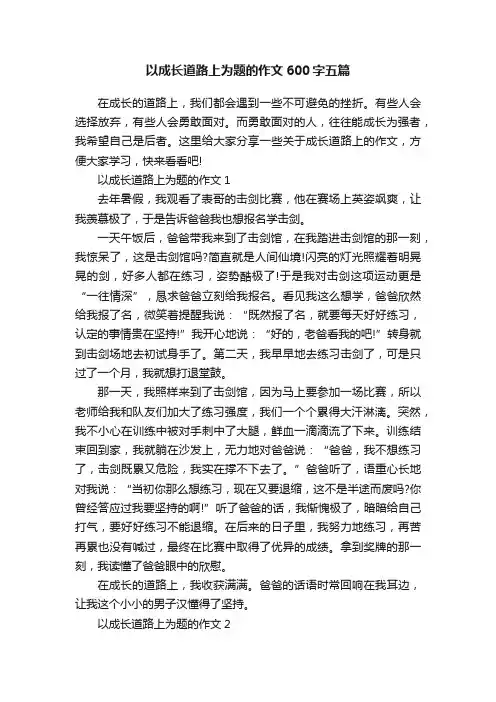 以成长道路上为题的作文 600 字五篇

在成长的道路上，我们都会遇到一些不可避免的挫折。有些人会选择放弃，有些人会勇敢面对。而勇敢面对的人，往往能成长为强者，我希望自己是后者。这里给大家分享一些关于成长道路上的作文，方便大家学习，快来看看吧!

以成长道路上为题的作文 1

去年暑假，我观看了表哥的击剑比赛，他在赛场上英姿飒爽，让我羡慕极了，于是告诉爸爸我也想报名学击剑。

一天午饭后，爸爸带我来到了击剑馆，在我踏进击剑馆的那一刻，我惊呆了，这是击剑馆吗?简直就是人间仙境!闪亮的灯光照耀着明晃晃的剑，好多人都在练习，姿势酷极了!于是我对击剑这项运动更是“一往情深”，恳求爸爸立刻给我报名。看见我这么想学，爸爸欣然给我报了名，微笑着提醒我说：“既然报了名，就要每天好好练习，认定的事情贵在坚持!”我开心地说：“好的，老爸看我的吧!”转身就到击剑场地去初试身手了。第二天，我早早地去练习击剑了，可是只过了一个月，我就想打退堂鼓。

那一天，我照样来到了击剑馆，因为马上要参加一场比赛，所以老师给我和队友们加大了练习强度，我们一个个累得大汗淋漓。突然，我不小心在训练中被对手刺中了大腿，鲜血一滴滴流了下来。训练结束回到家，我就躺在沙发上，无力地对爸爸说：“爸爸，我不想练习了，击剑既累又危险，我实在撑不下去了。”爸爸听了，语重心长地对我说：“当初你那么想练习，现在又要退缩，这不是半途而废吗?你曾经答应过我要坚持的啊!”听了爸爸的话，我惭愧极了，暗暗给自己打气，要好好练习不能退缩。在后来的日子里，我努力地练习，再苦再累也没有喊过，最终在比赛中取得了优异的成绩。拿到奖牌的那一刻，我读懂了爸爸眼中的欣慰。

在成长的道路上，我收获满满。爸爸的话语时常回响在我耳边，让我这个小小的男子汉懂得了坚持。

以成长道路上为题的作文 2